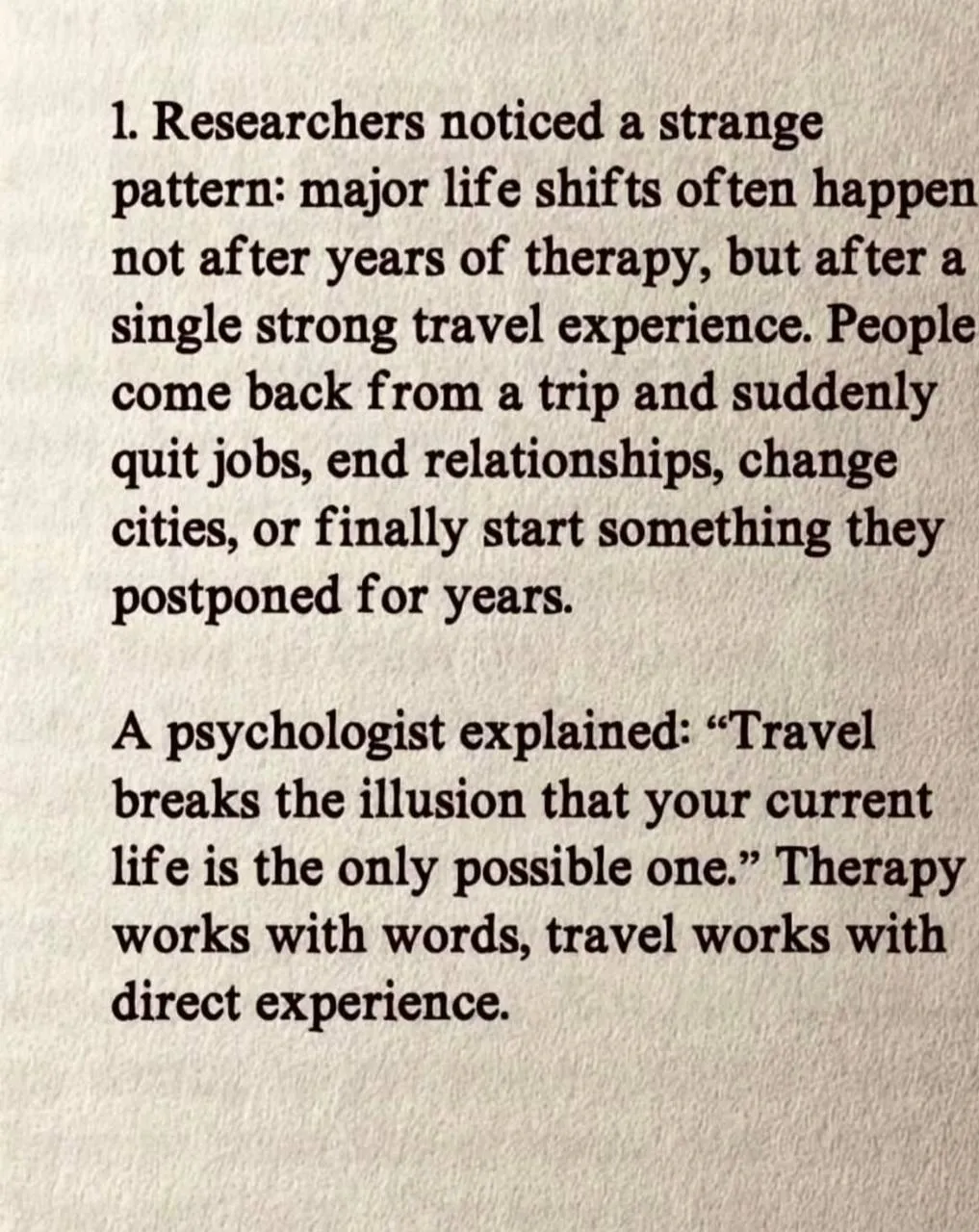 1. Researchers noticed a strange pattern: major life shifts often happen not after years of therapy, but after a single strong travel experience. People come back from a trip and suddenly quit jobs, end relationships, change cities, or finally start something they postponed for years.

A psychologist explained: "Travel breaks the illusion that your current life is the only possible one." Therapy works with words, travel works with direct experience.